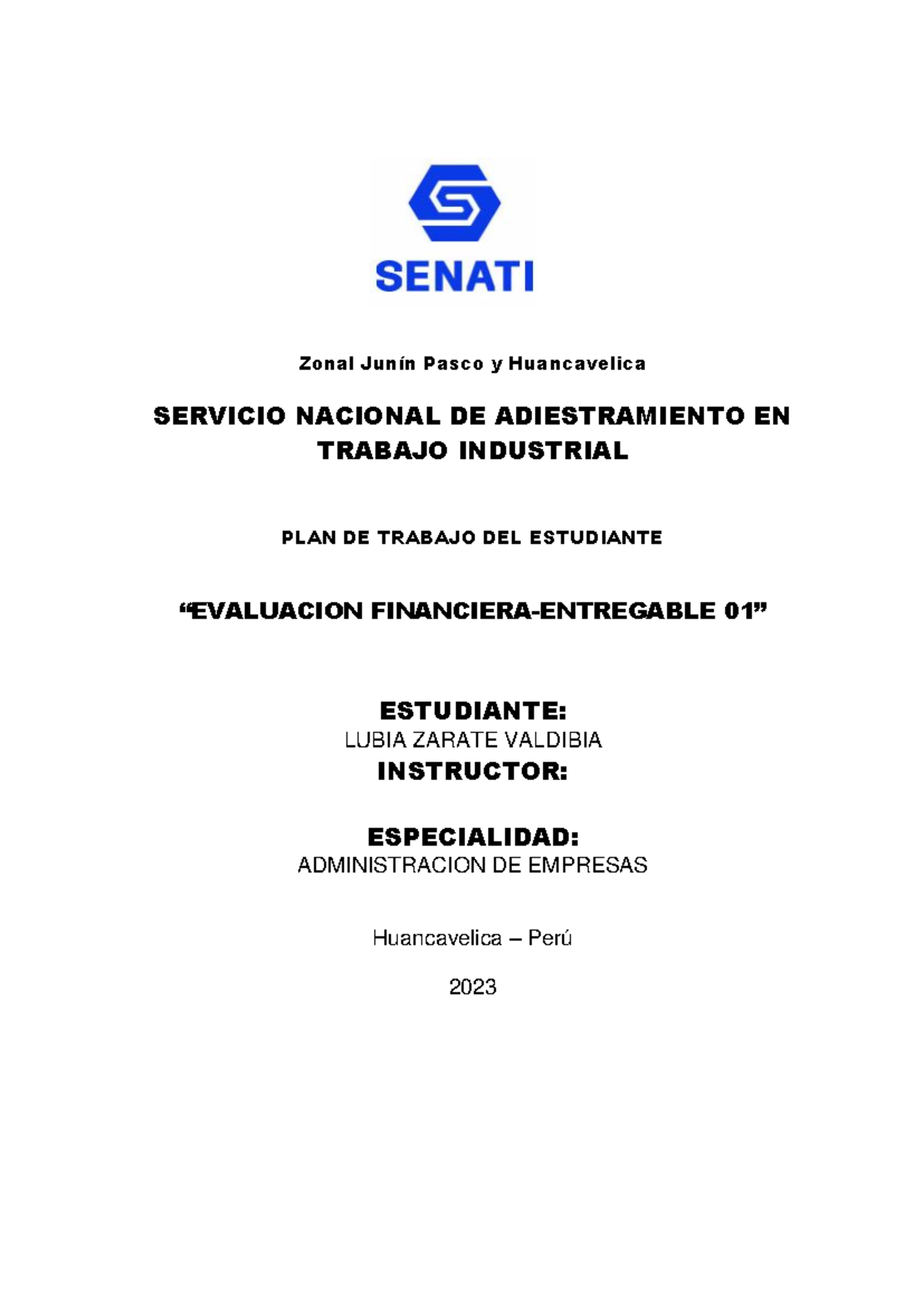 SENATI

Zonal Junín Pasco y Huancavelica

SERVICIO NACIONAL DE ADIESTRAMIENTO EN TRABAJO INDUSTRIAL

PLAN DE TRABAJO DEL ESTUDIANTE

“EVALUACION FINANCIERA-ENTREGABLE 01”

ESTUDIANTE:
LUBIA ZARATE VALDIBIA
INSTRUCTOR:

ESPECIALIDAD:
ADMINISTRACION DE EMPRESAS

Huancavelica – Perú

2023